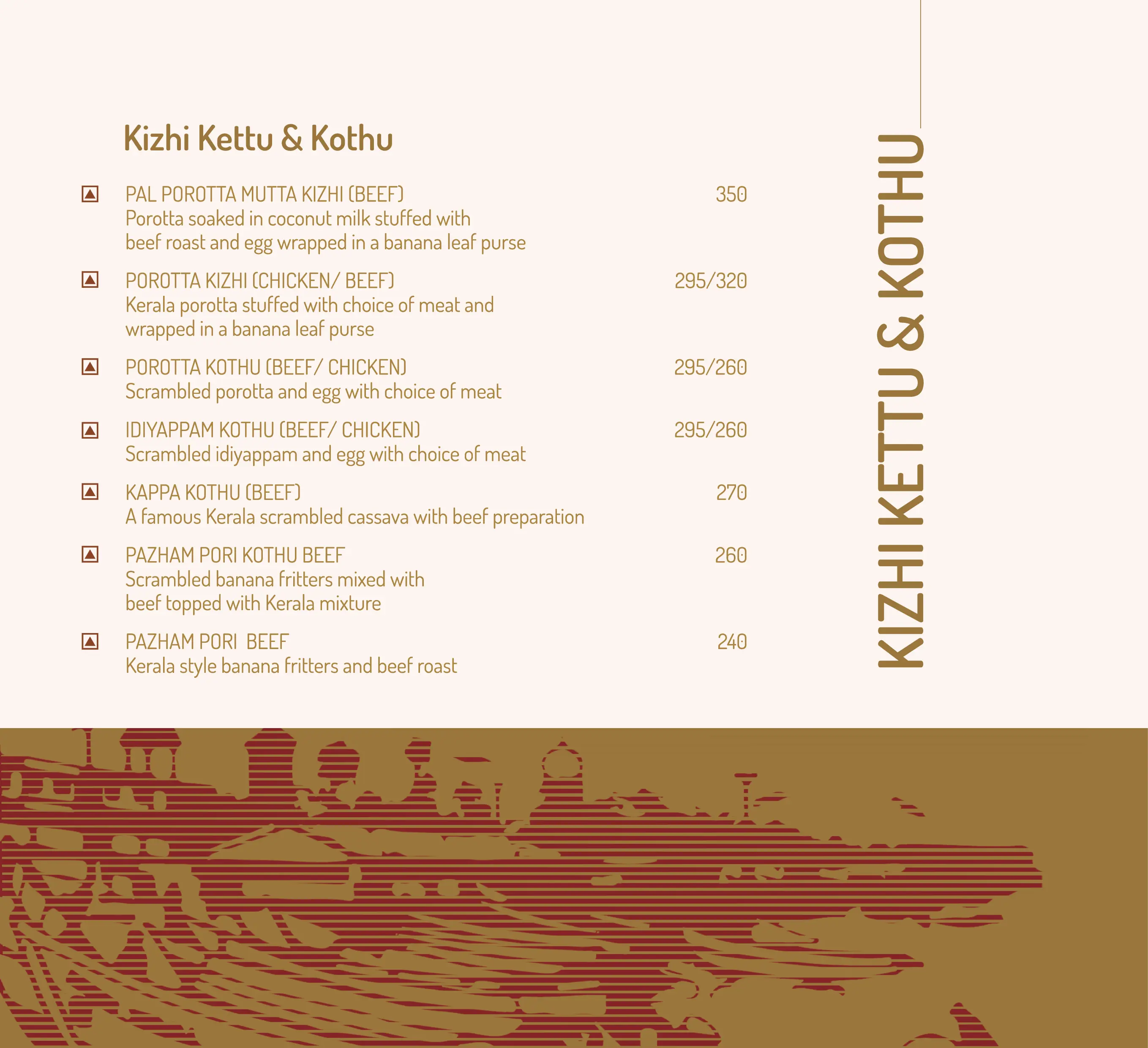 Kizhi Kettu & Kothu

PAL POROTTA MUTTA KIZHI (BEEF) 350
Porotta soaked in coconut milk stuffed with beef roast and egg wrapped in a banana leaf purse

POROTTA KIZHI (CHICKEN/ BEEF) 295/320
Kerala porotta stuffed with choice of meat and wrapped in a banana leaf purse

POROTTA KOTHU (BEEF/ CHICKEN) 295/260
Scrambled porotta and egg with choice of meat

IDIYAPPAM KOTHU (BEEF/ CHICKEN) 295/260
Scrambled idiyappam and egg with choice of meat

KAPPA KOTHU (BEEF) 270
A famous Kerala scrambled cassava with beef preparation

PAZHAM PORI KOTHU BEEF 260
Scrambled banana fritters mixed with beef topped with Kerala mixture

PAZHAM PORI BEEF 240
Kerala style banana fritters and beef roast

KIZHI KETTU & KOTHU